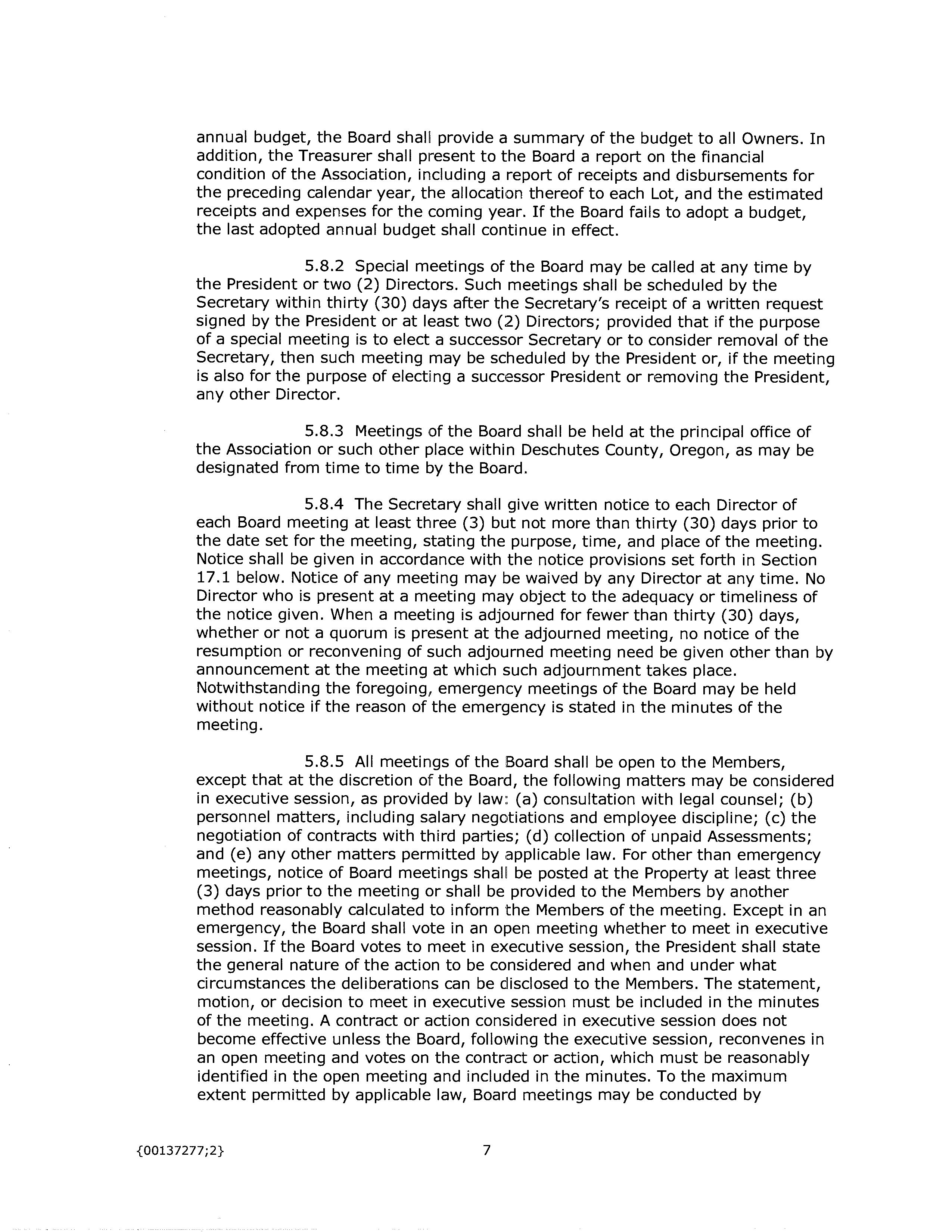 annual budget, the Board shall provide a summary of the budget to all Owners. In addition, the Treasurer shall present to the Board a report on the financial condition of the Association, including a report of receipts and disbursements for the preceding calendar year, the allocation thereof to each Lot, and the estimated receipts and expenses for the coming year. If the Board fails to adopt a budget, the last adopted annual budget shall continue in effect.

5.8.2 Special meetings of the Board may be called at any time by the President or two (2) Directors. Such meetings shall be scheduled by the Secretary within thirty (30) days after the Secretary's receipt of a written request signed by the President or at least two (2) Directors; provided that if the purpose of a special meeting is to elect a successor Secretary or to consider removal of the Secretary, then such meeting may be scheduled by the President or, if the meeting is also for the purpose of electing a successor President or removing the President, any other Director.

5.8.3 Meetings of the Board shall be held at the principal office of the Association or such other place within Deschutes County, Oregon, as may be designated from time to time by the Board.

5.8.4 The Secretary shall give written notice to each Director of each Board meeting at least three (3) but not more than thirty (30) days prior to the date set for the meeting, stating the purpose, time, and place of the meeting. Notice shall be given in accordance with the notice provisions set forth in Section 17.1 below. Notice of any meeting may be waived by any Director at any time. No Director who is present at a meeting may object to the adequacy or timeliness of the notice given. When a meeting is adjourned for fewer than thirty (30) days, whether or not a quorum is present at the adjourned meeting, no notice of the resumption or reconvening of such adjourned meeting need be given other than by announcement at the meeting at which such adjournment takes place. Notwithstanding the foregoing, emergency meetings of the Board may be held without notice if the reason of the emergency is stated in the minutes of the meeting.

5.8.5 All meetings of the Board shall be open to the Members, except that at the discretion of the Board, the following matters may be considered in executive session, as provided by law: (a) consultation with legal counsel; (b) personnel matters, including salary negotiations and employee discipline; (c) the negotiation of contracts with third parties; (d) collection of unpaid Assessments; and (e) any other matters permitted by applicable law. For other than emergency meetings, notice of Board meetings shall be posted at the Property at least three (3) days prior to the meeting or shall be provided to the Members by another method reasonably calculated to inform the Members of the meeting. Except in an emergency, the Board shall vote in an open meeting whether to meet in executive session. If the Board votes to meet in executive session, the President shall state the general nature of the action to be considered and when and under what circumstances the deliberations can be disclosed to the Members. The statement, motion, or decision to meet in executive session must be included in the minutes of the meeting. A contract or action considered in executive session does not become effective unless the Board, following the executive session, reconvenes in an open meeting and votes on the contract or action, which must be reasonably identified in the open meeting and included in the minutes. To the maximum extent permitted by applicable law, Board meetings may be conducted by

{00137277;2}

7